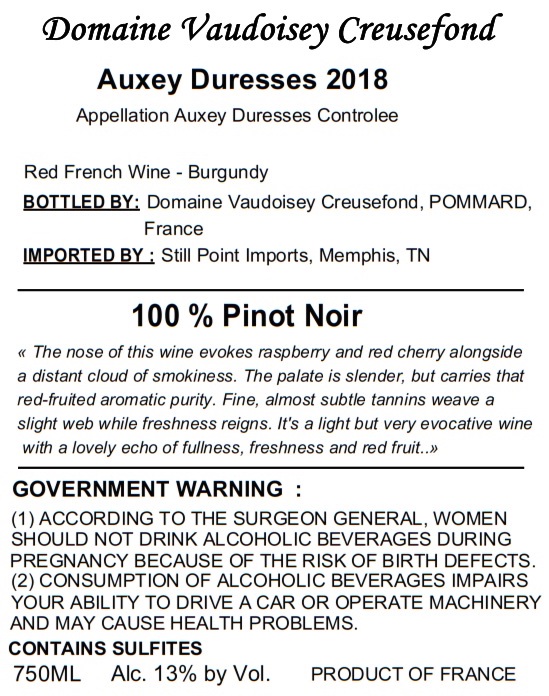 Domaine Vaudoisey Creusefond

Auxey Duresses 2018

Appellation Auxey Duresses Controlee

Red French Wine - Burgundy

BOTTLED BY: Domaine Vaudoisey Creusefond, POMMARD, France

IMPORTED BY : Still Point Imports, Memphis, TN

100 % Pinot Noir

« The nose of this wine evokes raspberry and red cherry alongside a distant cloud of smokiness. The palate is slender, but carries that red-fruited aromatic purity. Fine, almost subtle tannins weave a slight web while freshness reigns. It's a light but very evocative wine with a lovely echo of fullness, freshness and red fruit..»

GOVERNMENT WARNING :

(1) ACCORDING TO THE SURGEON GENERAL, WOMEN SHOULD NOT DRINK ALCOHOLIC BEVERAGES DURING PREGNANCY BECAUSE OF THE RISK OF BIRTH DEFECTS. (2) CONSUMPTION OF ALCOHOLIC BEVERAGES IMPAIRS YOUR ABILITY TO DRIVE A CAR OR OPERATE MACHINERY AND MAY CAUSE HEALTH PROBLEMS.

CONTAINS SULFITES

750ML Alc. 13% by Vol. PRODUCT OF FRANCE